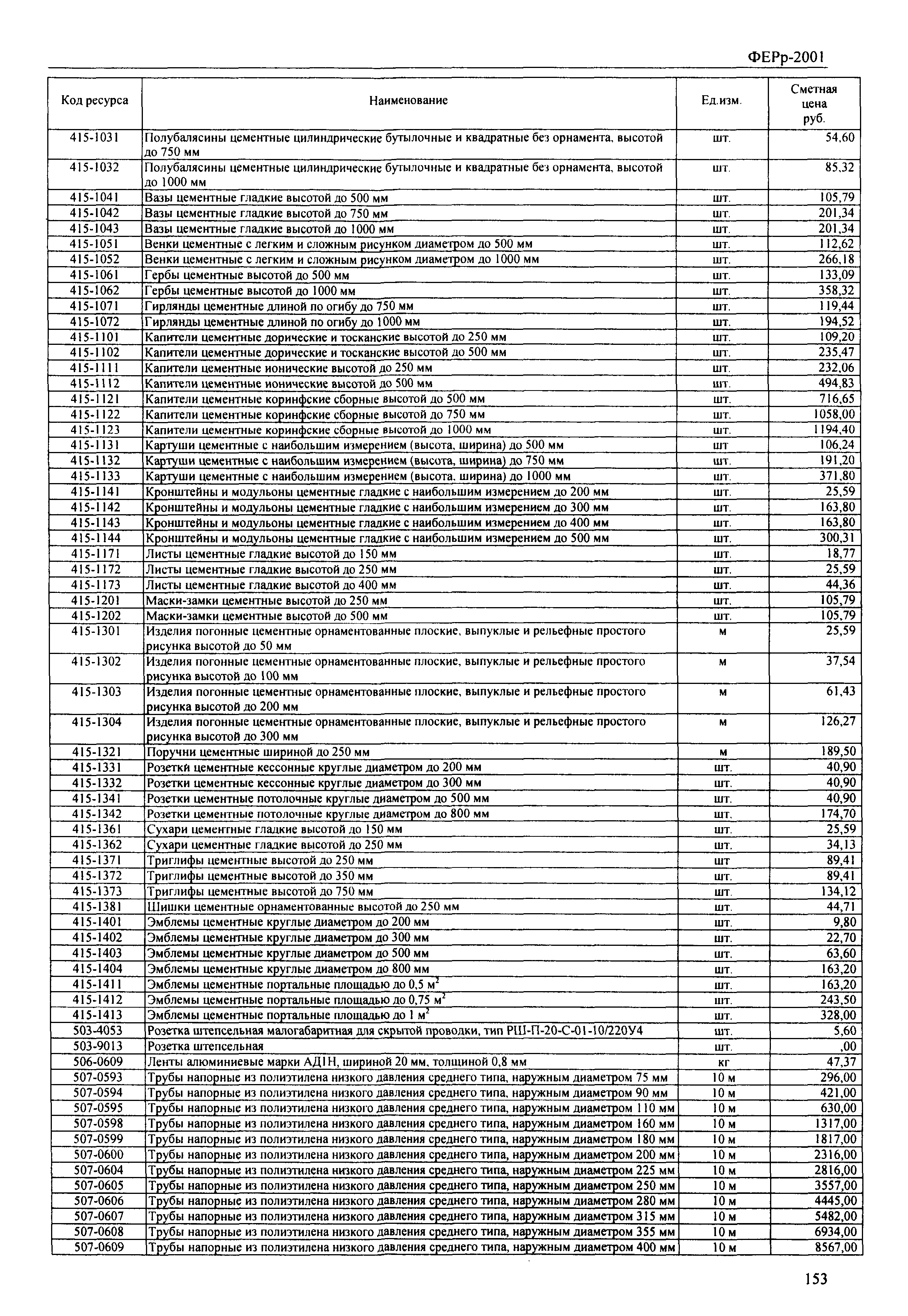 ФЕРр-2001

| Код ресурса | Наименование | Ед.изм. | Сметная цена руб. |
|---|---|---|---|
| 415-1031 | Полубалясины цементные цилиндрические бутылочные и квадратные без орнамента, высотой до 750 мм | шт. | 54,60 |
| 415-1032 | Полубалясины цементные цилиндрические бутылочные и квадратные без орнамента, высотой до 1000 мм | шт. | 85,32 |
| 415-1041 | Вазы цементные гладкие высотой до 500 мм | шт. | 105,79 |
| 415-1042 | Вазы цементные гладкие высотой до 750 мм | шт. | 201,34 |
| 415-1043 | Вазы цементные гладкие высотой до 1000 мм | шт. | 201,34 |
| 415-1051 | Венки цементные с легким и сложным рисунком диаметром до 500 мм | шт. | 112,62 |
| 415-1052 | Венки цементные с легким и сложным рисунком диаметром до 1000 мм | шт. | 266,18 |
| 415-1061 | Гербы цементные высотой до 500 мм | шт. | 133,09 |
| 415-1062 | Гербы цементные высотой до 1000 мм | шт. | 358,32 |
| 415-1071 | Гирлянды цементные длиной по огибу до 750 мм | шт. | 119,44 |
| 415-1072 | Гирлянды цементные длиной по огибу до 1000 мм | шт. | 194,52 |
| 415-1101 | Капители цементные дорические и тосканские высотой до 250 мм | шт. | 109,20 |
| 415-1102 | Капители цементные дорические и тосканские высотой до 500 мм | шт. | 235,47 |
| 415-1111 | Капители цементные ионические высотой до 250 мм | шт. | 232,06 |
| 415-1112 | Капители цементные ионические высотой до 500 мм | шт. | 494,83 |
| 415-1121 | Капители цементные коринфские сборные высотой до 500 мм | шт. | 716,65 |
| 415-1122 | Капители цементные коринфские сборные высотой до 750 мм | шт. | 1058,00 |
| 415-1123 | Капители цементные коринфские сборные высотой до 1000 мм | шт. | 1194,40 |
| 415-1131 | Картуши цементные с наибольшим измерением (высота, ширина) до 500 мм | шт | 106,24 |
| 415-1132 | Картуши цементные с наибольшим измерением (высота, ширина) до 750 мм | шт. | 191,20 |
| 415-1133 | Картуши цементные с наибольшим измерением (высота, ширина) до 1000 мм | шт. | 371,80 |
| 415-1141 | Кронштейны и модульоны цементные гладкие с наибольшим измерением до 200 мм | шт. | 25,59 |
| 415-1142 | Кронштейны и модульоны цементные гладкие с наибольшим измерением до 300 мм | шт. | 163,80 |
| 415-1143 | Кронштейны и модульоны цементные гладкие с наибольшим измерением до 400 мм | шт. | 163,80 |
| 415-1144 | Кронштейны и модульоны цементные гладкие с наибольшим измерением до 500 мм | шт. | 300,31 |
| 415-1171 | Листы цементные гладкие высотой до 150 мм | шт. | 18,77 |
| 415-1172 | Листы цементные гладкие высотой до 250 мм | шт. | 25,59 |
| 415-1173 | Листы цементные гладкие высотой до 400 мм | шт. | 44,36 |
| 415-1201 | Маски-замки цементные высотой до 250 мм | шт. | 105,79 |
| 415-1202 | Маски-замки цементные высотой до 500 мм | шт. | 105,79 |
| 415-1301 | Изделия погонные цементные орнаментованные плоские, выпуклые и рельефные простого рисунка высотой до 50 мм | м | 25,59 |
| 415-1302 | Изделия погонные цементные орнаментованные плоские, выпуклые и рельефные простого рисунка высотой до 100 мм | м | 37,54 |
| 415-1303 | Изделия погонные цементные орнаментованные плоские, выпуклые и рельефные простого рисунка высотой до 200 мм | м | 61,43 |
| 415-1304 | Изделия погонные цементные орнаментованные плоские, выпуклые и рельефные простого рисунка высотой до 300 мм | м | 126,27 |
| 415-1321 | Поручни цементные шириной до 250 мм | м | 189,50 |
| 415-1331 | Розетки цементные кессонные круглые диаметром до 200 мм | шт. | 40,90 |
| 415-1332 | Розетки цементные кессонные круглые диаметром до 300 мм | шт. | 40,90 |
| 415-1341 | Розетки цементные потолочные круглые диаметром до 500 мм | шт. | 40,90 |
| 415-1342 | Розетки цементные потолочные круглые диаметром до 800 мм | шт. | 174,70 |
| 415-1361 | Сухари цементные гладкие высотой до 150 мм | шт. | 25,59 |
| 415-1362 | Сухари цементные гладкие высотой до 250 мм | шт. | 34,13 |
| 415-1371 | Триглифы цементные высотой до 250 мм | шт | 89,41 |
| 415-1372 | Триглифы цементные высотой до 350 мм | шт. | 89,41 |
| 415-1373 | Триглифы цементные высотой до 750 мм | шт. | 134,12 |
| 415-1381 | Шишки цементные орнаментованные высотой до 250 мм | шт. | 44,71 |
| 415-1401 | Эмблемы цементные круглые диаметром до 200 мм | шт. | 9,80 |
| 415-1402 | Эмблемы цементные круглые диаметром до 300 мм | шт. | 22,70 |
| 415-1403 | Эмблемы цементные круглые диаметром до 500 мм | шт. | 63,60 |
| 415-1404 | Эмблемы цементные круглые диаметром до 800 мм | шт. | 163,20 |
| 415-1411 | Эмблемы цементные портальные площадью до 0,5 м$^2$ | шт. | 163,20 |
| 415-1412 | Эмблемы цементные портальные площадью до 0,75 м$^2$ | шт. | 243,50 |
| 415-1413 | Эмблемы цементные портальные площадью до 1 м$^2$ | шт. | 328,00 |
| 503-4053 | Розетка штепсельная малогабаритная для скрытой проводки, тип РШ-П-20-С-01-10/220У4 | шт. | 5,60 |
| 503-9013 | Розетка штепсельная | шт. | ,00 |
| 506-0609 | Ленты алюминиевые марки АД1Н, шириной 20 мм, толщиной 0,8 мм | кг | 47,37 |
| 507-0593 | Трубы напорные из полиэтилена низкого давления среднего типа, наружным диаметром 75 мм | 10 м | 296,00 |
| 507-0594 | Трубы напорные из полиэтилена низкого давления среднего типа, наружным диаметром 90 мм | 10 м | 421,00 |
| 507-0595 | Трубы напорные из полиэтилена низкого давления среднего типа, наружным диаметром 110 мм | 10 м | 630,00 |
| 507-0598 | Трубы напорные из полиэтилена низкого давления среднего типа, наружным диаметром 160 мм | 10 м | 1317,00 |
| 507-0599 | Трубы напорные из полиэтилена низкого давления среднего типа, наружным диаметром 180 мм | 10 м | 1817,00 |
| 507-0600 | Трубы напорные из полиэтилена низкого давления среднего типа, наружным диаметром 200 мм | 10 м | 2316,00 |
| 507-0604 | Трубы напорные из полиэтилена низкого давления среднего типа, наружным диаметром 225 мм | 10 м | 2816,00 |
| 507-0605 | Трубы напорные из полиэтилена низкого давления среднего типа, наружным диаметром 250 мм | 10 м | 3557,00 |
| 507-0606 | Трубы напорные из полиэтилена низкого давления среднего типа, наружным диаметром 280 мм | 10 м | 4445,00 |
| 507-0607 | Трубы напорные из полиэтилена низкого давления среднего типа, наружным диаметром 315 мм | 10 м | 5482,00 |
| 507-0608 | Трубы напорные из полиэтилена низкого давления среднего типа, наружным диаметром 355 мм | 10 м | 6934,00 |
| 507-0609 | Трубы напорные из полиэтилена низкого давления среднего типа, наружным диаметром 400 мм | 10 м | 8567,00 |

153